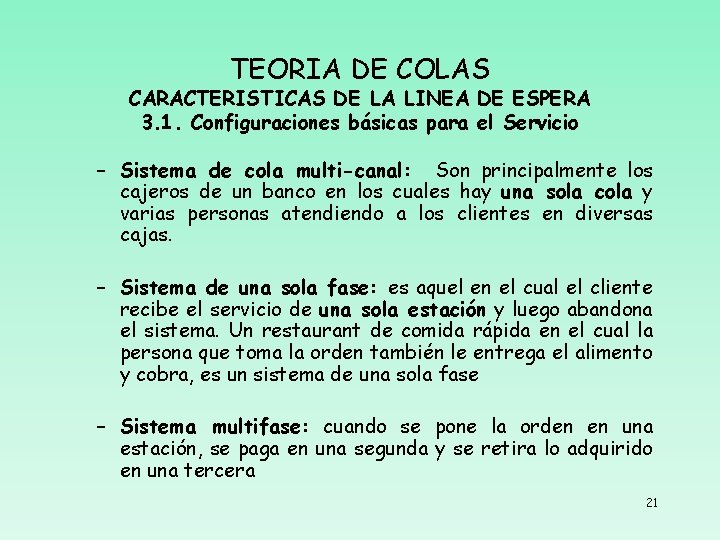 TEORIA DE COLAS
CARACTERISTICAS DE LA LINEA DE ESPERA
3.1. Configuraciones básicas para el Servicio

- Sistema de cola multi-canal: Son principalmente los cajeros de un banco en los cuales hay una sola cola y varias personas atendiendo a los clientes en diversas cajas.

- Sistema de una sola fase: es aquel en el cual el cliente recibe el servicio de una sola estación y luego abandona el sistema. Un restaurant de comida rápida en el cual la persona que toma la orden también le entrega el alimento y cobra, es un sistema de una sola fase

- Sistema multifase: cuando se pone la orden en una estación, se paga en una segunda y se retira lo adquirido en una tercera

21